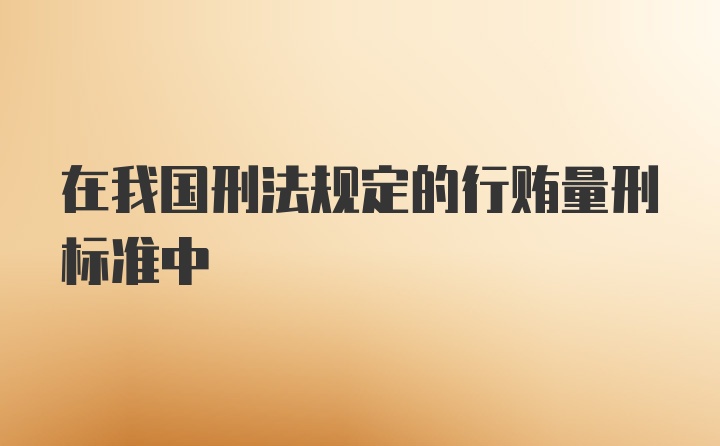 在我国刑法规定的行贿量刑标准中